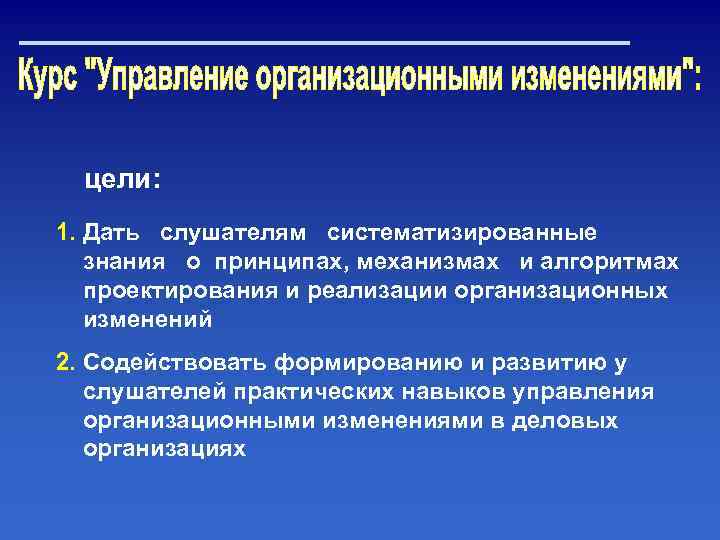 Курс "Управление организационными изменениями":

цели:

1. Дать слушателям систематизированные знания о принципах, механизмах и алгоритмах проектирования и реализации организационных изменений

2. Содействовать формированию и развитию у слушателей практических навыков управления организационными изменениями в деловых организациях